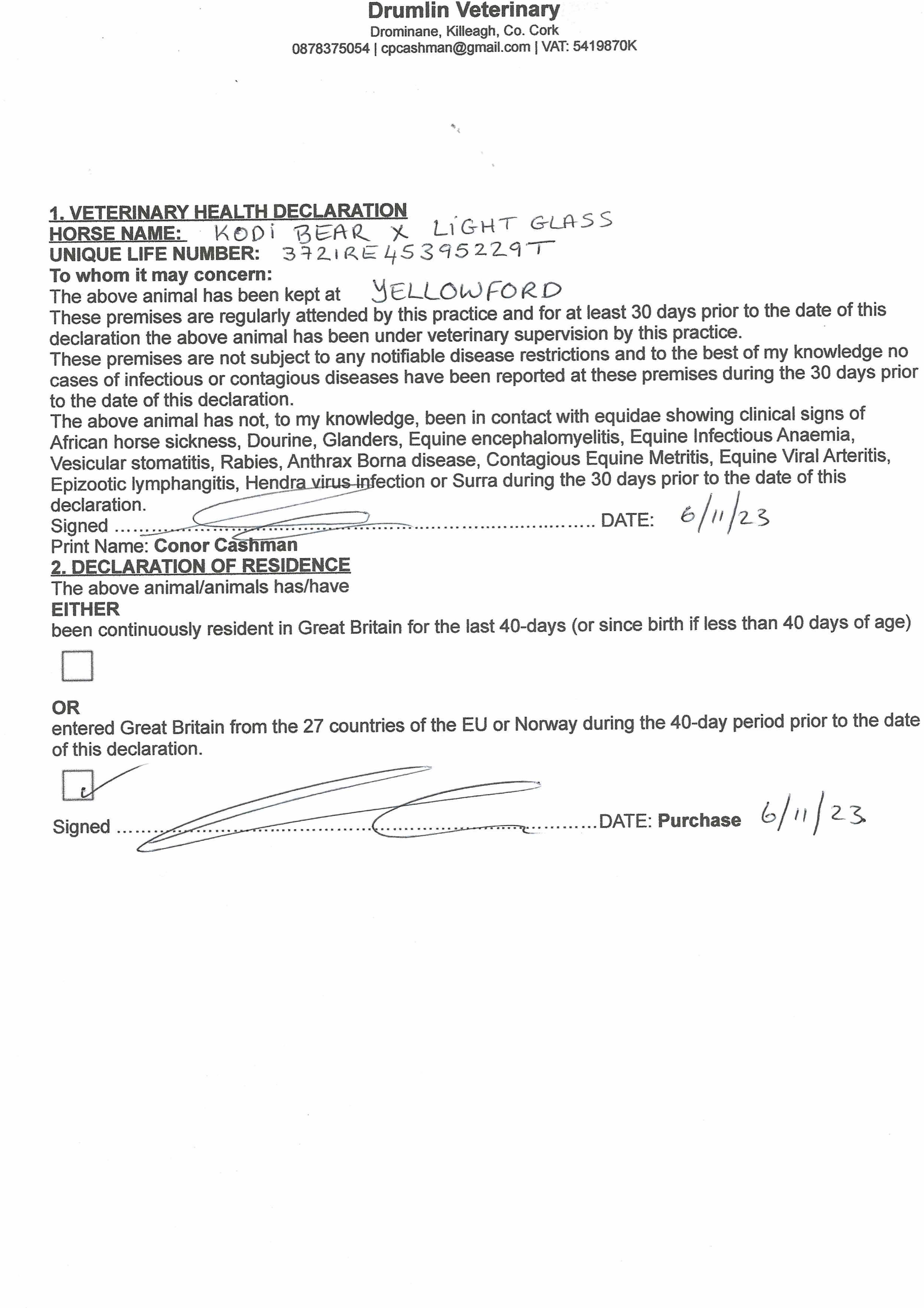 Drumlin Veterinary
Drominane, Killeagh, Co. Cork
0878375054 | cpcashman@gmail.com | VAT: 5419870K

1. VETERINARY HEALTH DECLARATION
HORSE NAME: KODI BEAR X LIGHT GLASS
UNIQUE LIFE NUMBER: 372IRE45395229T
To whom it may concern:
The above animal has been kept at YELLOWFORD
These premises are regularly attended by this practice and for at least 30 days prior to the date of this declaration the above animal has been under veterinary supervision by this practice.
These premises are not subject to any notifiable disease restrictions and to the best of my knowledge no cases of infectious or contagious diseases have been reported at these premises during the 30 days prior to the date of this declaration.
The above animal has not, to my knowledge, been in contact with equidae showing clinical signs of African horse sickness, Dourine, Glanders, Equine encephalomyelitis, Equine Infectious Anaemia, Vesicular stomatitis, Rabies, Anthrax Borna disease, Contagious Equine Metritis, Equine Viral Arteritis, Epizootic lymphangitis, Hendra virus infection or Surra during the 30 days prior to the date of this declaration.
Signed ........................................................................ DATE: 6/11/23
Print Name: Conor Cashman
2. DECLARATION OF RESIDENCE
The above animal/animals has/have
EITHER
been continuously resident in Great Britain for the last 40-days (or since birth if less than 40 days of age)

OR
entered Great Britain from the 27 countries of the EU or Norway during the 40-day period prior to the date of this declaration.

Signed ........................................................................DATE: Purchase 6/11/23